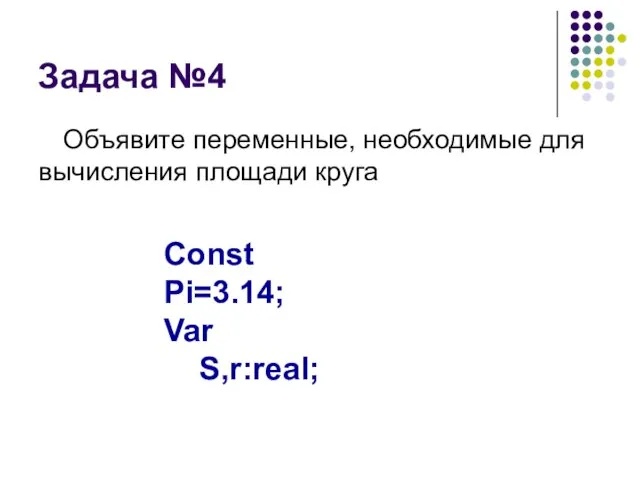 Задача №4

Объявите переменные, необходимые для вычисления площади круга

Const
Pi=3.14;
Var
S,r:real;